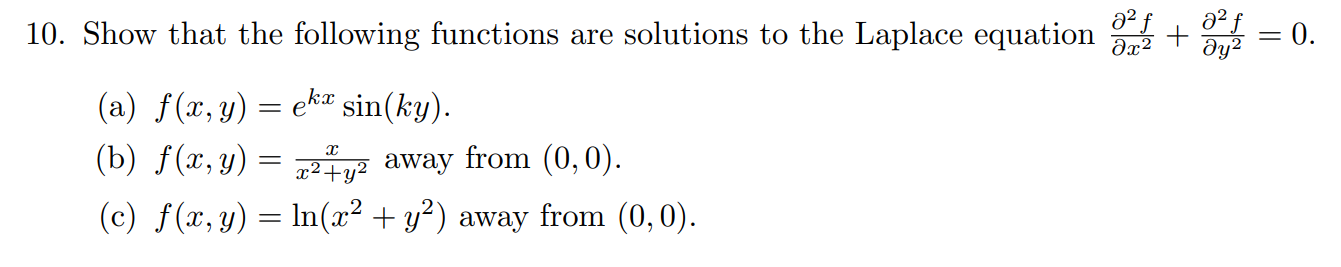 10. Show that the following functions are solutions to the Laplace equation $\frac{\partial^2 f}{\partial x^2} + \frac{\partial^2 f}{\partial y^2} = 0$.

(a) $f(x, y) = e^{kx} \sin(ky)$.

(b) $f(x, y) = \frac{x}{x^2+y^2}$ away from $(0, 0)$.

(c) $f(x, y) = \ln(x^2 + y^2)$ away from $(0, 0)$.